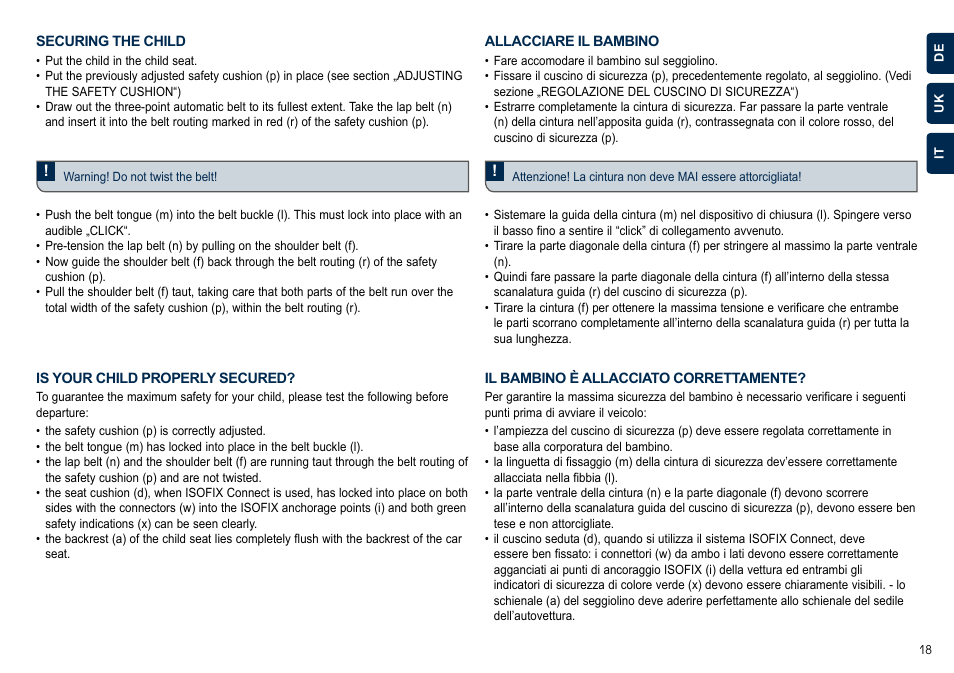 SECURING THE CHILD
• Put the child in the child seat.
• Put the previously adjusted safety cushion (p) in place (see section „ADJUSTING THE SAFETY CUSHION“)
• Draw out the three-point automatic belt to its fullest extent. Take the lap belt (n) and insert it into the belt routing marked in red (r) of the safety cushion (p).

! Warning! Do not twist the belt!

• Push the belt tongue (m) into the belt buckle (l). This must lock into place with an audible „CLICK“.
• Pre-tension the lap belt (n) by pulling on the shoulder belt (f).
• Now guide the shoulder belt (f) back through the belt routing (r) of the safety cushion (p).
• Pull the shoulder belt (f) taut, taking care that both parts of the belt run over the total width of the safety cushion (p), within the belt routing (r).

IS YOUR CHILD PROPERLY SECURED?
To guarantee the maximum safety for your child, please test the following before departure:
• the safety cushion (p) is correctly adjusted.
• the belt tongue (m) has locked into place in the belt buckle (l).
• the lap belt (n) and the shoulder belt (f) are running taut through the belt routing of the safety cushion (p) and are not twisted.
• the seat cushion (d), when ISOFIX Connect is used, has locked into place on both sides with the connectors (w) into the ISOFIX anchorage points (i) and both green safety indications (x) can be seen clearly.
• the backrest (a) of the child seat lies completely flush with the backrest of the car seat.

ALLACCIARE IL BAMBINO
• Fare accomodare il bambino sul seggiolino.
• Fissare il cuscino di sicurezza (p), precedentemente regolato, al seggiolino. (Vedi sezione „REGOLAZIONE DEL CUSCINO DI SICUREZZA“)
• Estrarre completamente la cintura di sicurezza. Far passare la parte ventrale (n) della cintura nell’apposita guida (r), contrassegnata con il colore rosso, del cuscino di sicurezza (p).

! Attenzione! La cintura non deve MAI essere attorcigliata!

• Sistemare la guida della cintura (m) nel dispositivo di chiusura (l). Spingere verso il basso fino a sentire il “click” di collegamento avvenuto.
• Tirare la parte diagonale della cintura (f) per stringere al massimo la parte ventrale (n).
• Quindi fare passare la parte diagonale della cintura (f) all’interno della stessa scanalatura guida (r) del cuscino di sicurezza (p).
• Tirare la cintura (f) per ottenere la massima tensione e verificare che entrambe le parti scorrano completamente all’interno della scanalatura guida (r) per tutta la sua lunghezza.

IL BAMBINO È ALLACCIATO CORRETTAMENTE?
Per garantire la massima sicurezza del bambino è necessario verificare i seguenti punti prima di avviare il veicolo:
• l’ampiezza del cuscino di sicurezza (p) deve essere regolata correttamente in base alla corporatura del bambino.
• la linguetta di fissaggio (m) della cintura di sicurezza dev’essere correttamente allacciata nella fibbia (l).
• la parte ventrale della cintura (n) e la parte diagonale (f) devono scorrere all’interno della scanalatura guida del cuscino di sicurezza (p), devono essere ben tese e non attorcigliate.
• il cuscino seduta (d), quando si utilizza il sistema ISOFIX Connect, deve essere ben fissato: i connettori (w) da ambo i lati devono essere correttamente agganciati ai punti di ancoraggio ISOFIX (i) della vettura ed entrambi gli indicatori di sicurezza di colore verde (x) devono essere chiaramente visibili. - lo schienale (a) del seggiolino deve aderire perfettamente allo schienale del sedile dell’autovettura.

DE
UK
IT

18